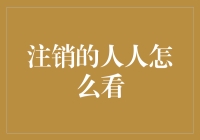 注销的人人怎么看